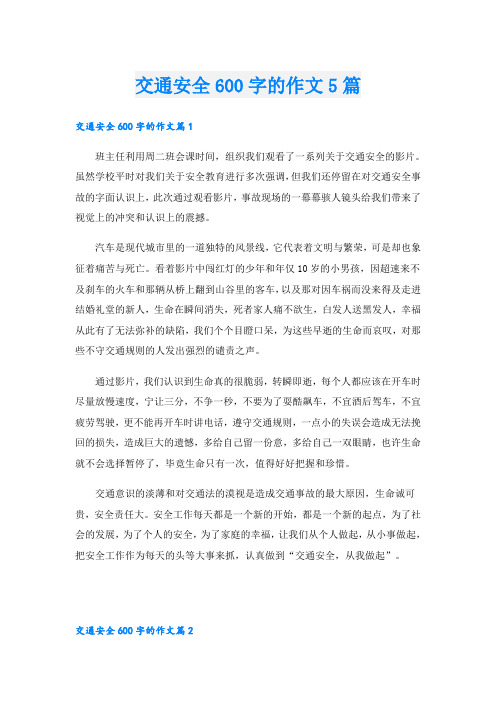 交通安全600字的作文5篇

交通安全600字的作文篇1

班主任利用周二班会课时间，组织我们观看了一系列关于交通安全的影片。虽然学校平时对我们关于安全教育进行多次强调，但我们还停留在对交通安全事故的字面认识上，此次通过观看影片，事故现场的一幕幕骇人镜头给我们带来了视觉上的冲突和认识上的震撼。

汽车是现代城市里的一道独特的风景线，它代表着文明与繁荣，可是却也象征着痛苦与死亡。看着影片中闯红灯的少年和年仅10岁的小男孩，因超速来不及刹车的火车和那辆从桥上翻到山谷里的客车，以及那对因车祸而没来得及走进结婚礼堂的新人，生命在瞬间消失，死者家人痛不欲生，白发人送黑发人，幸福从此有了无法弥补的缺陷，我们个个目瞪口呆，为这些早逝的生命而哀叹，对那些不守交通规则的人发出强烈的谴责之声。

通过影片，我们认识到生命真的很脆弱，转瞬即逝，每个人都应该在开车时尽量放慢速度，宁让三分，不争一秒，不要为了耍酷飙车，不宜酒后驾车，不宜疲劳驾驶，更不能再开车时讲电话，遵守交通规则，一点小的失误会造成无法挽回的损失，造成巨大的遗憾，多给自己留一份意，多给自己一双眼睛，也许生命就不会选择暂停了，毕竟生命只有一次，值得好好把握和珍惜。

交通意识的淡薄和对交通法的漠视是造成交通事故的最大原因，生命诚可贵，安全责任大。安全工作每天都是一个新的开始，都是一个新的起点，为了社会的发展，为了个人的安全，为了家庭的幸福，让我们从个人做起，从小事做起，把安全工作作为每天的头等大事来抓，认真做到“交通安全，从我做起”。

交通安全600字的作文篇2